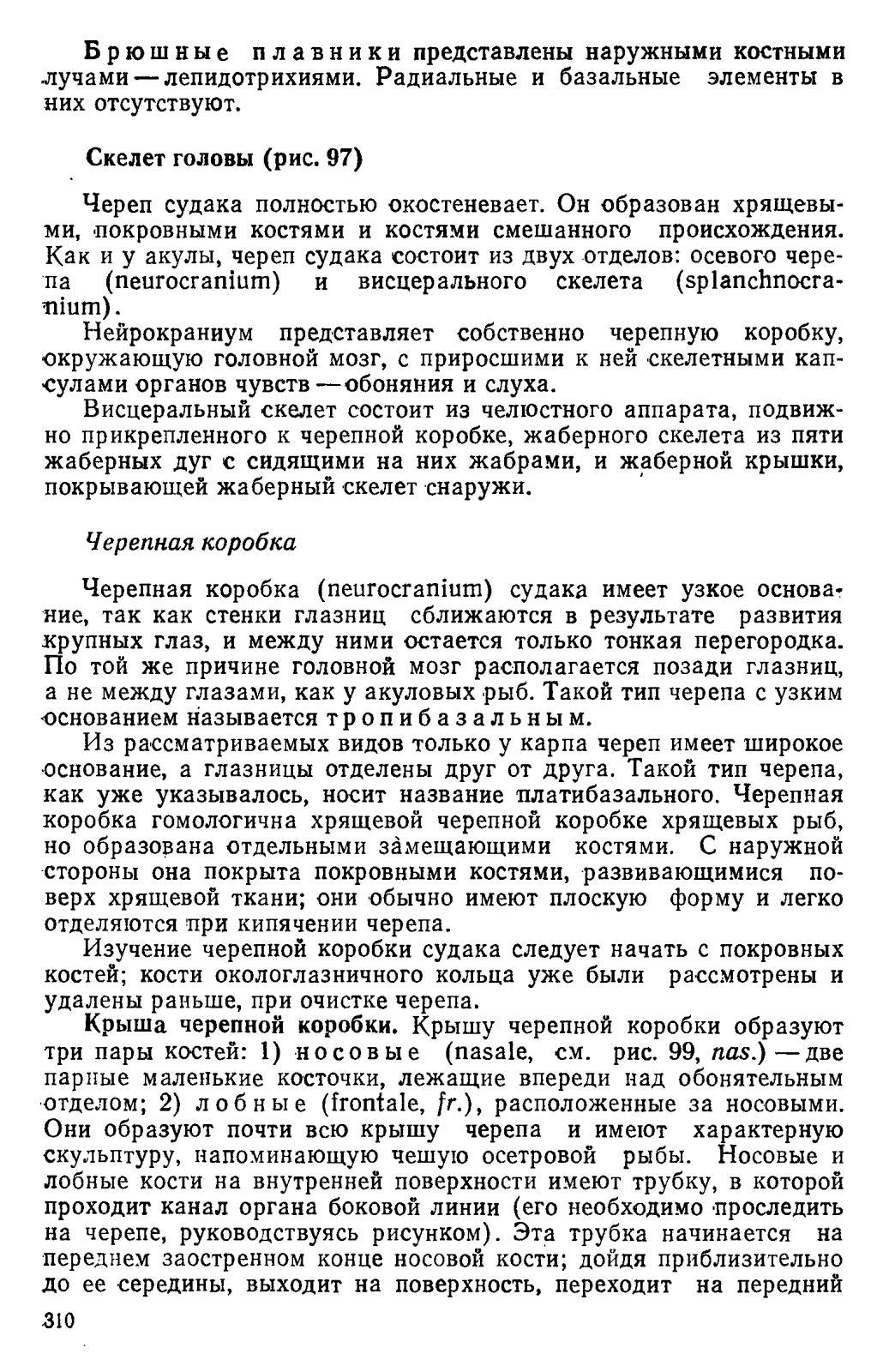 Брюшные плавники представлены наружными костными лучами — лепидотрихиями. Радиальные и базальные элементы в них отсутствуют.

Скелет головы (рис. 97)

Череп судака полностью окостеневает. Он образован хрящевыми, покровными костями и костями смешанного происхождения. Как и у акулы, череп судака состоит из двух отделов: осевого черепа (neurocranium) и висцерального скелета (splanchnocranium).

Нейрокраниум представляет собственно черепную коробку, окружающую головной мозг, с приросшими к ней скелетными капсулами органов чувств — обоняния и слуха.

Висцеральный скелет состоит из челюстного аппарата, подвижно прикрепленного к черепной коробке, жаберного скелета из пяти жаберных дуг с сидящими на них жабрами, и жаберной крышки, покрывающей жаберный скелет снаружи.

Черепная коробка

Черепная коробка (neurocranium) судака имеет узкое основание, так как стенки глазниц сближаются в результате развития крупных глаз, и между ними остается только тонкая перегородка. По той же причине головной мозг располагается позади глазниц, а не между глазами, как у акуловых рыб. Такой тип черепа с узким основанием называется тропибазальным.

Из рассматриваемых видов только у карпа череп имеет широкое основание, а глазницы отделены друг от друга. Такой тип черепа, как уже указывалось, носит название платибазального. Черепная коробка гомологична хрящевой черепной коробке хрящевых рыб, но образована отдельными замещающими костями. С наружной стороны она покрыта покровными костями, развивающимися поверх хрящевой ткани; они обычно имеют плоскую форму и легко отделяются при кипячении черепа.

Изучение черепной коробки судака следует начать с покровных костей; кости окологлазничного кольца уже были рассмотрены и удалены раньше, при очистке черепа.

Крыша черепной коробки. Крышу черепной коробки образуют три пары костей: 1) носовые (nasale, см. рис. 99, nas.) — две парные маленькие косточки, лежащие впереди над обонятельным отделом; 2) лобные (frontale, fr.), расположенные за носовыми. Они образуют почти всю крышу черепа и имеют характерную скульптуру, напоминающую чешую осетровой рыбы. Носовые и лобные кости на внутренней поверхности имеют трубку, в которой проходит канал органа боковой линии (его необходимо проследить на черепе, руководствуясь рисунком). Эта трубка начинается на переднем заостренном конце носовой кости; дойдя приблизительно до ее середины, выходит на поверхность, переходит на передний

310